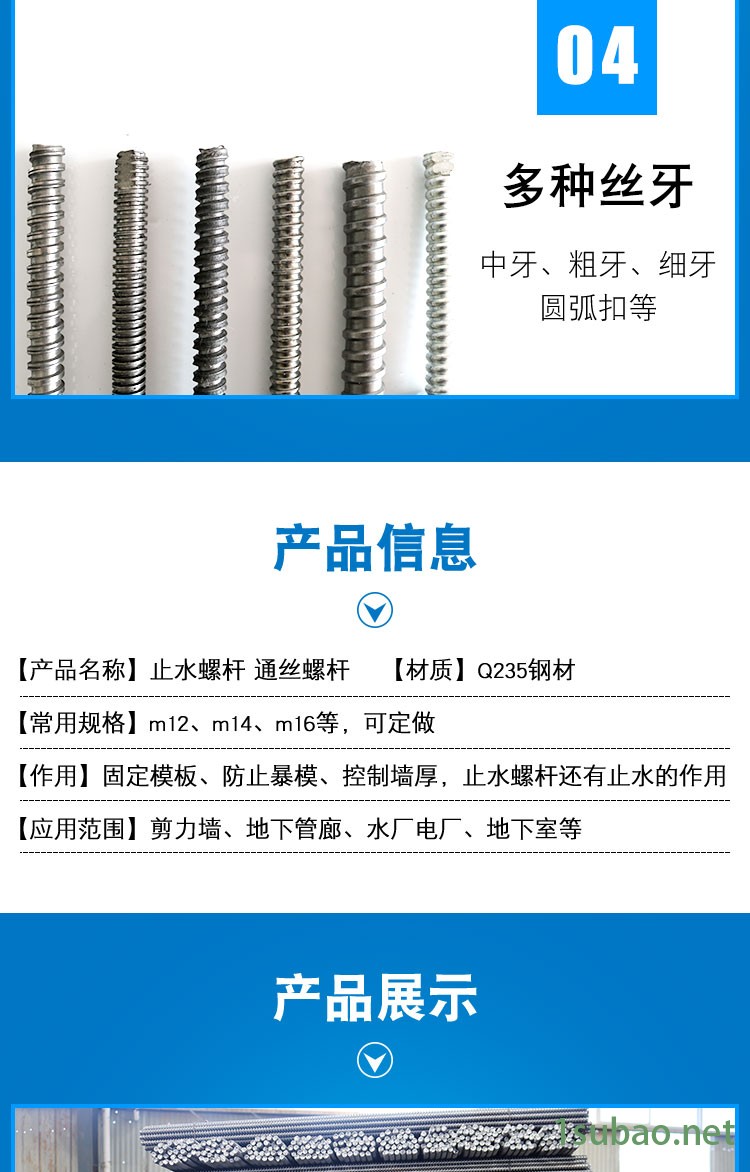 04

多种丝牙

中牙、粗牙、细牙
圆弧扣等

产品信息

【产品名称】止水螺杆 通丝螺杆 【材质】Q235钢材

【常用规格】m12、m14、m16等，可定做

【作用】固定模板、防止暴模、控制墙厚，止水螺杆还有止水的作用

【应用范围】剪力墙、地下管廊、水厂电厂、地下室等

产品展示

1subao.net